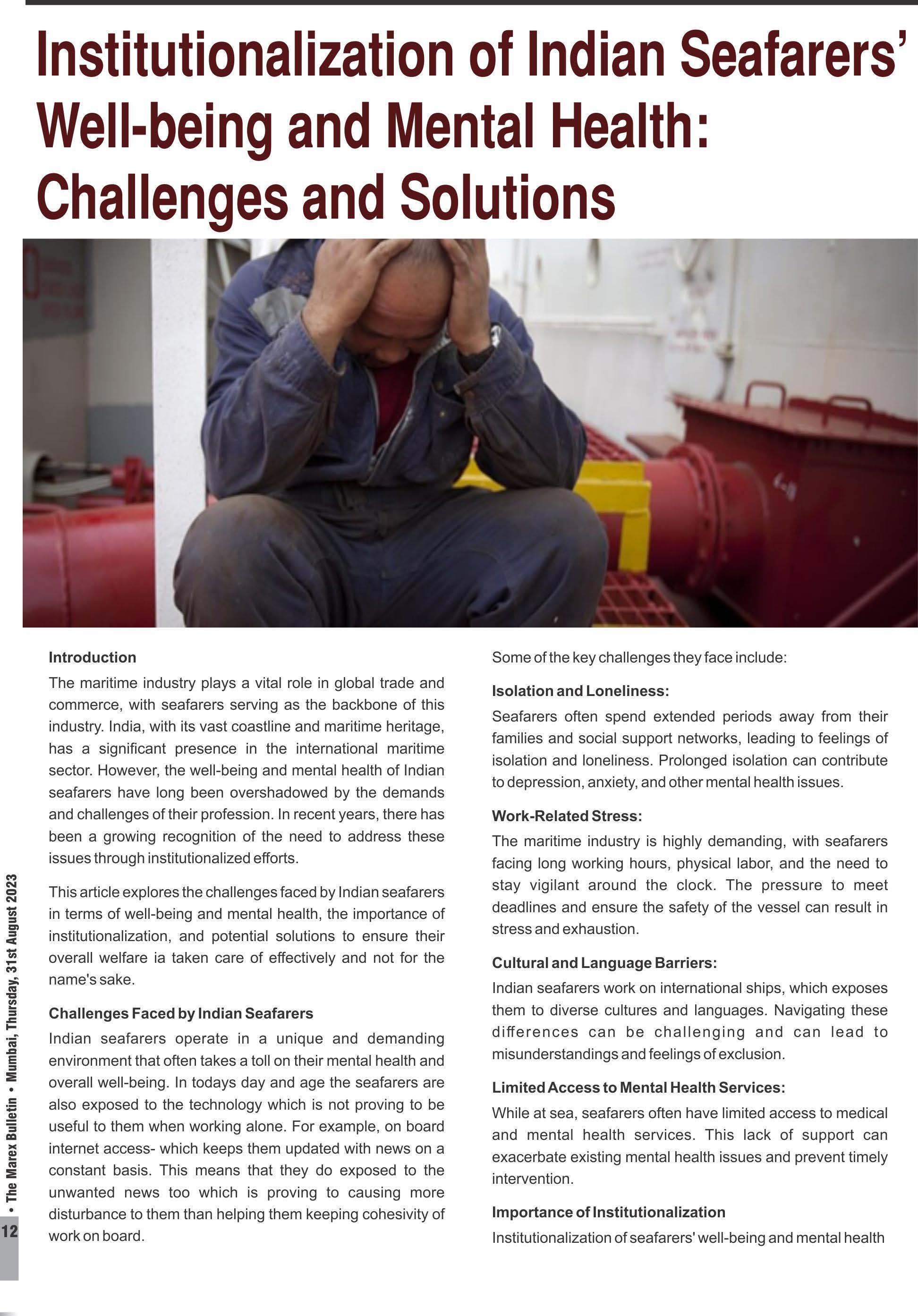 Institutionalization of Indian Seafarers' Well-being and Mental Health: Challenges and Solutions

Introduction

The maritime industry plays a vital role in global trade and commerce, with seafarers serving as the backbone of this industry. India, with its vast coastline and maritime heritage, has a significant presence in the international maritime sector. However, the well-being and mental health of Indian seafarers have long been overshadowed by the demands and challenges of their profession. In recent years, there has been a growing recognition of the need to address these issues through institutionalized efforts.

This article explores the challenges faced by Indian seafarers in terms of well-being and mental health, the importance of institutionalization, and potential solutions to ensure their overall welfare ia taken care of effectively and not for the name's sake.

Challenges Faced by Indian Seafarers

Indian seafarers operate in a unique and demanding environment that often takes a toll on their mental health and overall well-being. In todays day and age the seafarers are also exposed to the technology which is not proving to be useful to them when working alone. For example, on board internet access- which keeps them updated with news on a constant basis. This means that they do exposed to the unwanted news too which is proving to causing more disturbance to them than helping them keeping cohesivity of work on board.

Some of the key challenges they face include:

Isolation and Loneliness:

Seafarers often spend extended periods away from their families and social support networks, leading to feelings of isolation and loneliness. Prolonged isolation can contribute to depression, anxiety, and other mental health issues.

Work-Related Stress:

The maritime industry is highly demanding, with seafarers facing long working hours, physical labor, and the need to stay vigilant around the clock. The pressure to meet deadlines and ensure the safety of the vessel can result in stress and exhaustion.

Cultural and Language Barriers:

Indian seafarers work on international ships, which exposes them to diverse cultures and languages. Navigating these differences can be challenging and can lead to misunderstandings and feelings of exclusion.

Limited Access to Mental Health Services:

While at sea, seafarers often have limited access to medical and mental health services. This lack of support can exacerbate existing mental health issues and prevent timely intervention.

Importance of Institutionalization

Institutionalization of seafarers' well-being and mental health

12 • The Marex Bulletin • Mumbai, Thursday, 31st August 2023